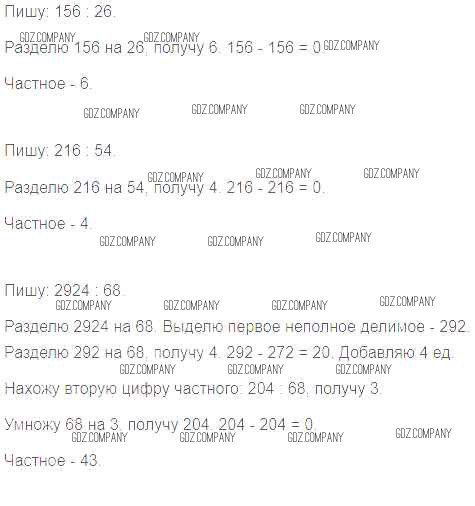 Пишу: 156 : 26.

Разделю 156 на 26, получу 6. 156 - 156 = 0

Частное - 6.

Пишу: 216 : 54.

Разделю 216 на 54, получу 4. 216 - 216 = 0.

Частное - 4.

Пишу: 2924 : 68.

Разделю 2924 на 68. Выделю первое неполное делимое - 292.

Разделю 292 на 68, получу 4. 292 - 272 = 20. Добавляю 4 ед.

Нахожу вторую цифру частного: 204 : 68, получу 3.

Умножу 68 на 3, получу 204. 204 - 204 = 0.

Частное - 43.

GDZ.COMPANY